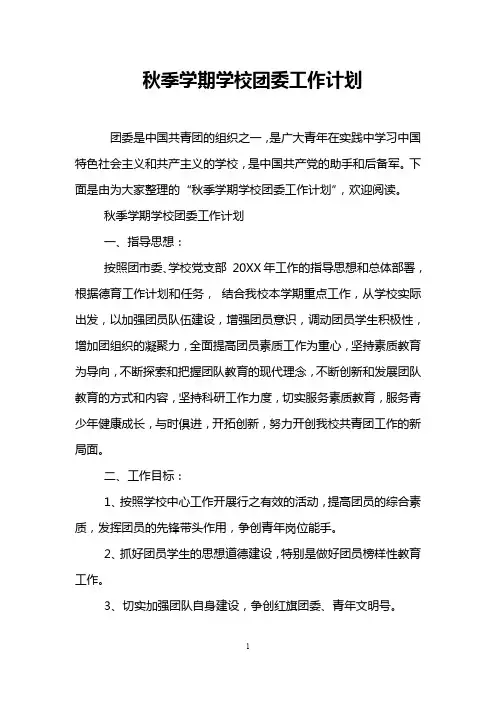 秋季学期学校团委工作计划

团委是中国共青团的组织之一，是广大青年在实践中学习中国特色社会主义和共产主义的学校，是中国共产党的助手和后备军。下面是由为大家整理的“秋季学期学校团委工作计划”，欢迎阅读。

秋季学期学校团委工作计划

一、指导思想：

按照团市委、学校党支部 20XX 年工作的指导思想和总体部署，根据德育工作计划和任务， 结合我校本学期重点工作，从学校实际出发，以加强团员队伍建设，增强团员意识，调动团员学生积极性，增加团组织的凝聚力，全面提高团员素质工作为重心，坚持素质教育为导向，不断探索和把握团队教育的现代理念，不断创新和发展团队教育的方式和内容，坚持科研工作力度，切实服务素质教育，服务青少年健康成长，与时俱进，开拓创新，努力开创我校共青团工作的新局面。

二、工作目标：

1、按照学校中心工作开展行之有效的活动，提高团员的综合素质，发挥团员的先锋带头作用，争创青年岗位能手。

2、抓好团员学生的思想道德建设，特别是做好团员榜样性教育工作。

3、切实加强团队自身建设，争创红旗团委、青年文明号。

1